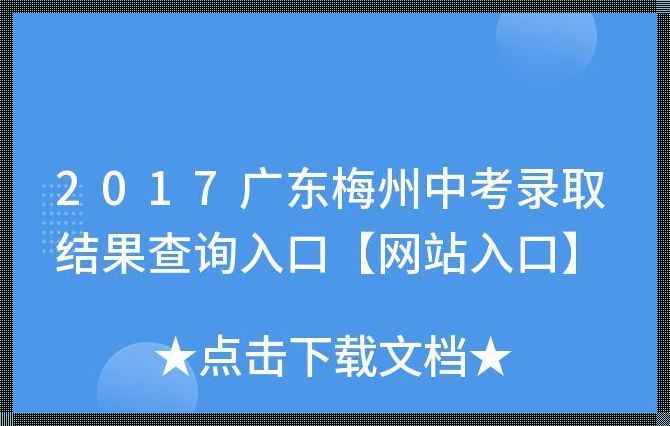 2017广东梅州中考录取结果查询入口【网站入口】

★点击下载文档★